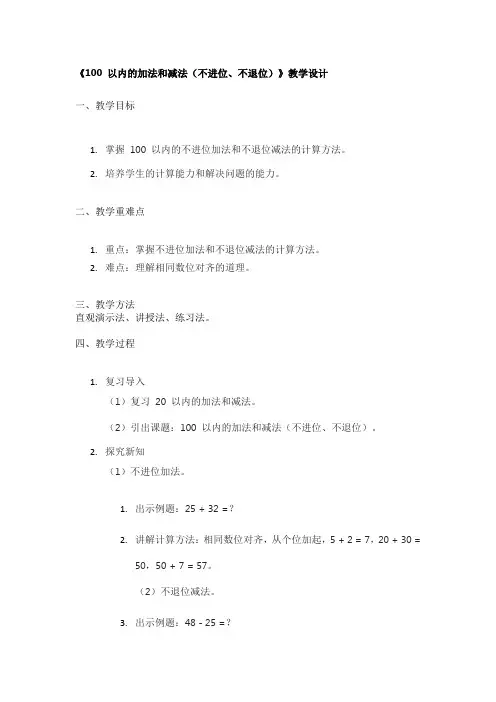 《100 以内的加法和减法（不进位、不退位）》教学设计

一、教学目标

1. 掌握 100 以内的不进位加法和不退位减法的计算方法。

2. 培养学生的计算能力和解决问题的能力。

二、教学重难点

1. 重点：掌握不进位加法和不退位减法的计算方法。

2. 难点：理解相同数位对齐的道理。

三、教学方法
直观演示法、讲授法、练习法。

四、教学过程

1. 复习导入

（1）复习 20 以内的加法和减法。

（2）引出课题：100 以内的加法和减法（不进位、不退位）。

2. 探究新知

（1）不进位加法。

1. 出示例题：$25 + 32 = ?$

2. 讲解计算方法：相同数位对齐，从个位加起，$5 + 2 = 7$，$20 + 30 = 50$，$50 + 7 = 57$。

（2）不退位减法。

3. 出示例题：$48 - 25 = ?$